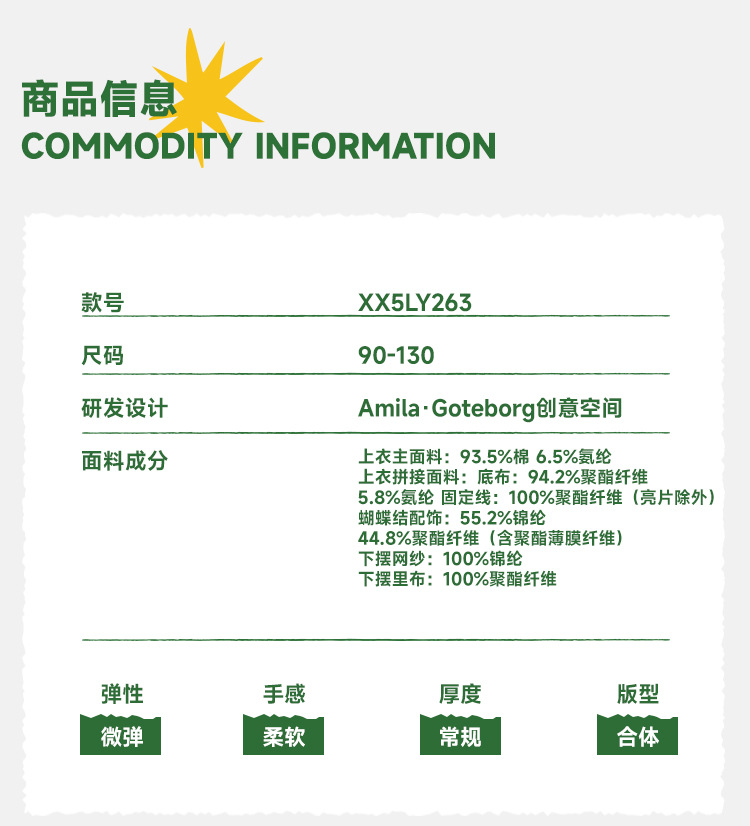 商品信息
COMMODITY INFORMATION

款号
XX5LY263

尺码
90-130

研发设计
Amila·Goteborg创意空间

面料成分
上衣主面料：93.5%棉 6.5%氨纶
上衣拼接面料：底布：94.2%聚酯纤维
5.8%氨纶 固定线：100%聚酯纤维（亮片除外）
蝴蝶结配饰：55.2%锦纶
44.8%聚酯纤维（含聚酯薄膜纤维）
下摆网纱：100%锦纶
下摆里布：100%聚酯纤维

弹性
微弹

手感
柔软

厚度
常规

版型
合体